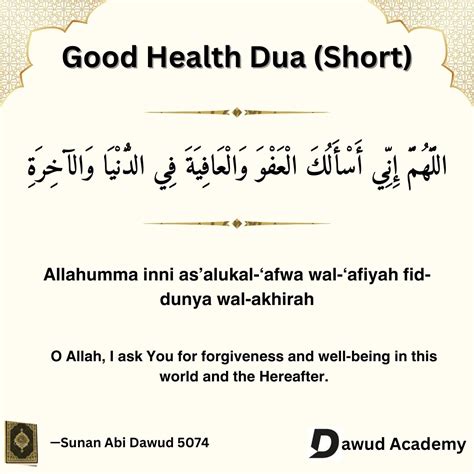 Good Health Dua (Short)

اللَّهُمَّ إِنِّي أَسْأَلُكَ الْعَفْوَ وَالْعَافِيَةَ فِي الدُّنْيَا وَالآخِرَةِ

Allahumma inni as'alukal-'afwa wal-'afiyah fid-dunya wal-akhirah

O Allah, I ask You for forgiveness and well-being in this world and the Hereafter.

—Sunan Abi Dawud 5074

Dawud Academy